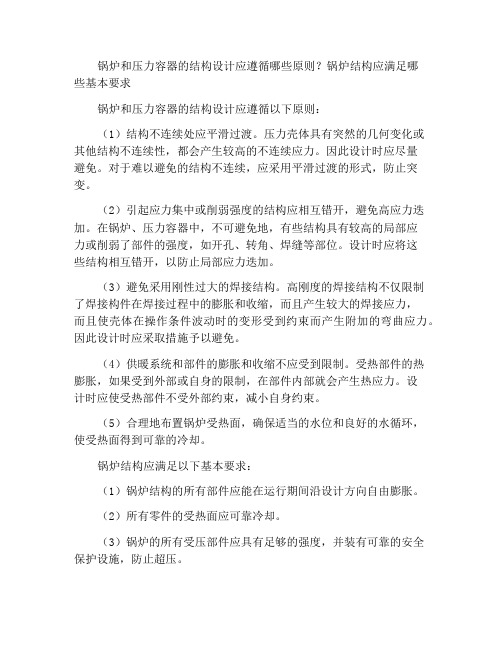 锅炉和压力容器的结构设计应遵循哪些原则？锅炉结构应满足哪些基本要求

锅炉和压力容器的结构设计应遵循以下原则：

（1）结构不连续处应平滑过渡。压力壳体具有突然的几何变化或其他结构不连续性，都会产生较高的不连续应力。因此设计时应尽量避免。对于难以避免的结构不连续，应采用平滑过渡的形式，防止突变。

（2）引起应力集中或削弱强度的结构应相互错开，避免高应力迭加。在锅炉、压力容器中，不可避免地，有些结构具有较高的局部应力或削弱了部件的强度，如开孔、转角、焊缝等部位。设计时应将这些结构相互错开，以防止局部应力迭加。

（3）避免采用刚性过大的焊接结构。高刚度的焊接结构不仅限制了焊接构件在焊接过程中的膨胀和收缩，而且产生较大的焊接应力，而且使壳体在操作条件波动时的变形受到约束而产生附加的弯曲应力。因此设计时应采取措施予以避免。

（4）供暖系统和部件的膨胀和收缩不应受到限制。受热部件的热膨胀，如果受到外部或自身的限制，在部件内部就会产生热应力。设计时应使受热部件不受外部约束，减小自身约束。

（5）合理地布置锅炉受热面，确保适当的水位和良好的水循环，使受热面得到可靠的冷却。

锅炉结构应满足以下基本要求：

（1）锅炉结构的所有部件应能在运行期间沿设计方向自由膨胀。

（2）所有零件的受热面应可靠冷却。

（3）锅炉的所有受压部件应具有足够的强度，并装有可靠的安全保护设施，防止超压。